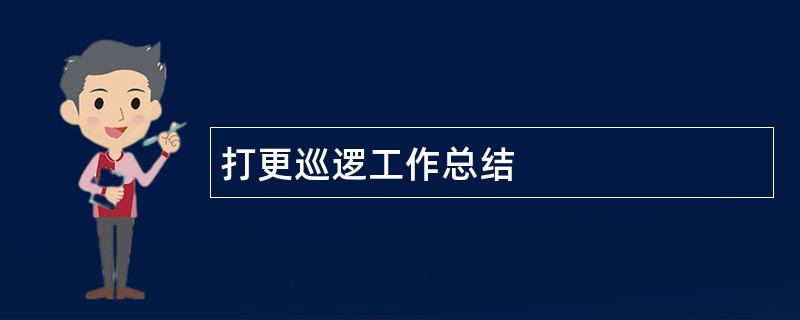 打更巡逻工作总结